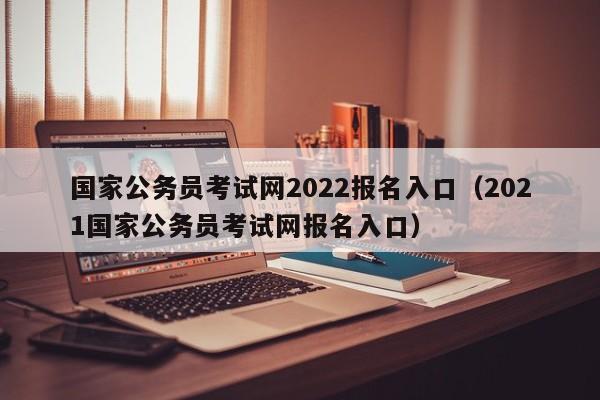 国家公务员考试网2022报名入口（2021国家公务员考试网报名入口）